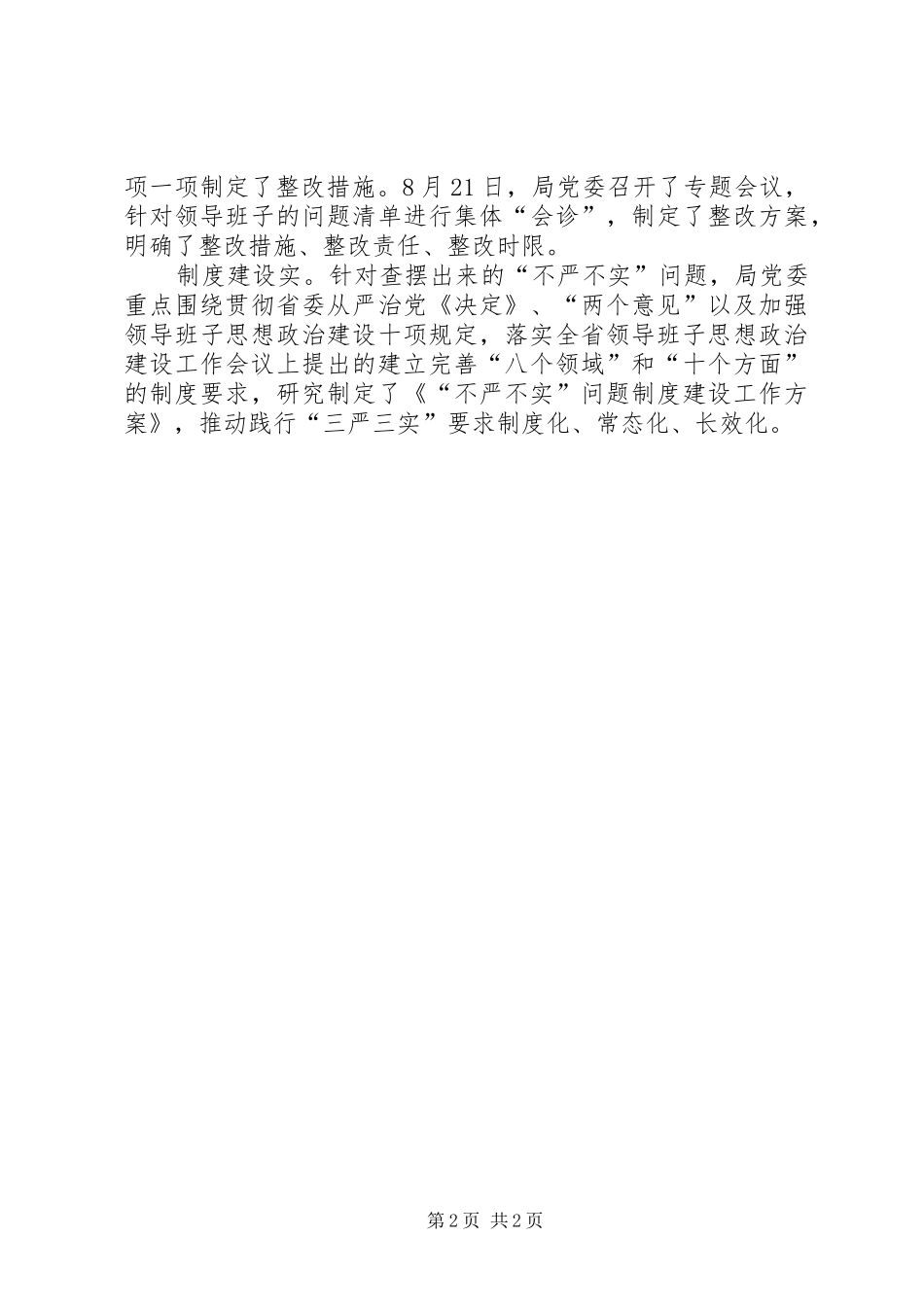 项一项制定了整改措施。8月21日，局党委召开了专题会议，针对领导班子的问题清单进行集体“会诊”，制定了整改方案，明确了整改措施、整改责任、整改时限。

制度建设实。针对查摆出来的“不严不实”问题，局党委重点围绕贯彻省委从严治党《决定》、“两个意见”以及加强领导班子思想政治建设十项规定，落实全省领导班子思想政治建设工作会议上提出的建立完善“八个领域”和“十个方面”的制度要求，研究制定了《“不严不实”问题制度建设工作方案》，推动践行“三严三实”要求制度化、常态化、长效化。

第2页 共2页